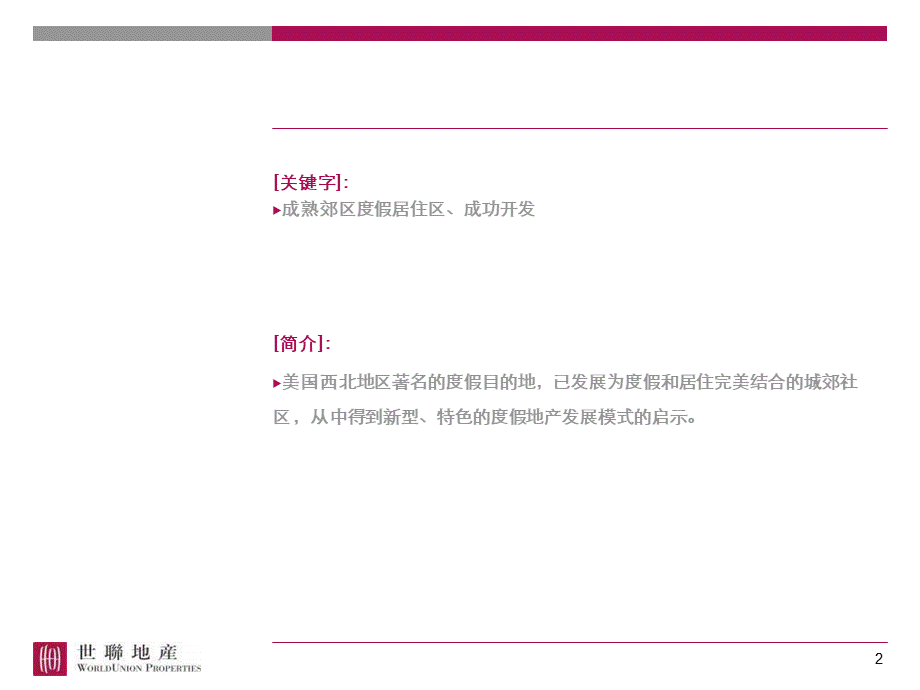 [关键字]:
▸成熟郊区度假居住区、成功开发

[简介]:
▸美国西北地区著名的度假目的地，已发展为度假和居住完美结合的城郊社区，从中得到新型、特色的度假地产发展模式的启示。

世聯地產
WORLDUNION PROPERTIES

2